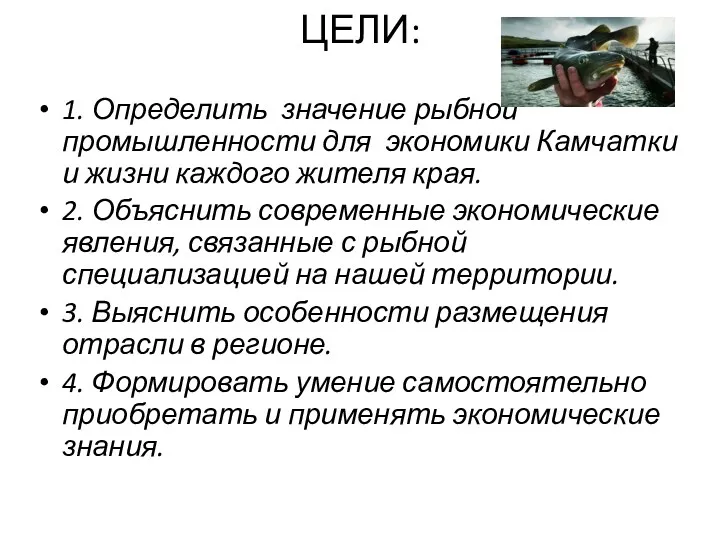 ЦЕЛИ:

• 1. Определить значение рыбной промышленности для экономики Камчатки и жизни каждого жителя края.

• 2. Объяснить современные экономические явления, связанные с рыбной специализацией на нашей территории.

• 3. Выяснить особенности размещения отрасли в регионе.

• 4. Формировать умение самостоятельно приобретать и применять экономические знания.